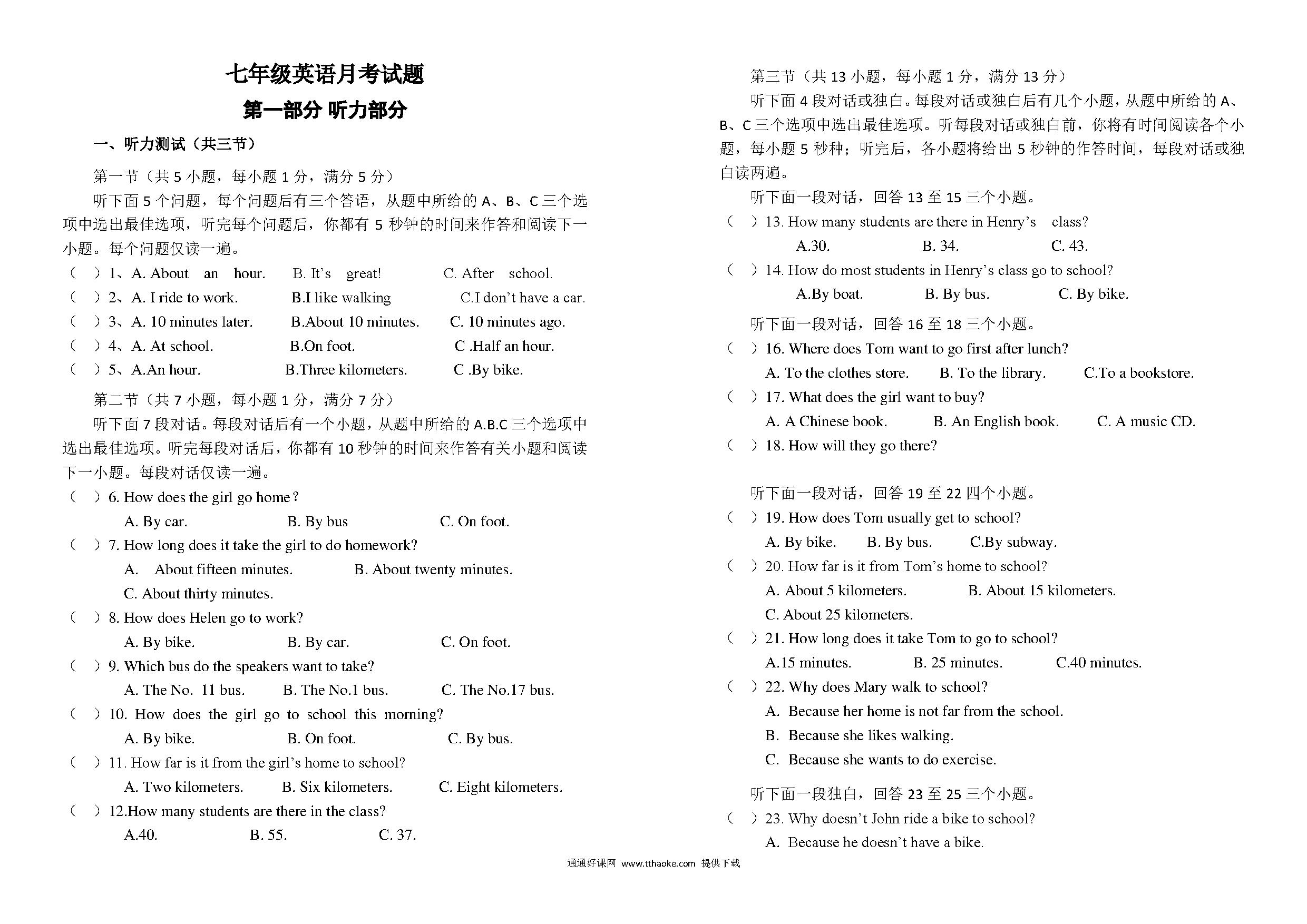 七年级英语月考试题

第一部分 听力部分

一、听力测试（共三节）

第一节（共 5 小题，每小题 1 分，满分 5 分）

听下面 5 个问题，每个问题后有三个答语，从题中所给的 A、B、C 三个选项中选出最佳选项，听完每个问题后，你都有 5 秒钟的时间来作答和阅读下一小题。每个问题仅读一遍。

（ ）1、A. About an hour. B. It's great! C. After school.
（ ）2、A. I ride to work. B.I like walking C.I don't have a car.
（ ）3、A. 10 minutes later. B.About 10 minutes. C. 10 minutes ago.
（ ）4、A. At school. B.On foot. C .Half an hour.
（ ）5、A.An hour. B.Three kilometers. C .By bike.

第二节（共 7 小题，每小题 1 分，满分 7 分）

听下面 7 段对话。每段对话后有一个小题，从题中所给的 A.B.C 三个选项中选出最佳选项。听完每段对话后，你都有 10 秒钟的时间来作答有关小题和阅读下一小题。每段对话仅读一遍。

（ ）6. How does the girl go home？
A. By car. B. By bus C. On foot.
（ ）7. How long does it take the girl to do homework?
A. About fifteen minutes. B. About twenty minutes.
C. About thirty minutes.
（ ）8. How does Helen go to work?
A. By bike. B. By car. C. On foot.
（ ）9. Which bus do the speakers want to take?
A. The No. 11 bus. B. The No.1 bus. C. The No.17 bus.
（ ）10. How does the girl go to school this morning?
A. By bike. B. On foot. C. By bus.
（ ）11. How far is it from the girl's home to school?
A. Two kilometers. B. Six kilometers. C. Eight kilometers.
（ ）12.How many students are there in the class?
A.40. B. 55. C. 37.

第三节（共 13 小题，每小题 1 分，满分 13 分）

听下面 4 段对话或独白。每段对话或独白后有几个小题，从题中所给的 A、B、C 三个选项中选出最佳选项。听每段对话或独白前，你将有时间阅读各个小题，每小题 5 秒种；听完后，各小题将给出 5 秒钟的作答时间，每段对话或独白读两遍。

听下面一段对话，回答 13 至 15 三个小题。

（ ）13. How many students are there in Henry's class?
A.30. B. 34. C. 43.
（ ）14. How do most students in Henry's class go to school?
A.By boat. B. By bus. C. By bike.

听下面一段对话，回答 16 至 18 三个小题。

（ ）16. Where does Tom want to go first after lunch?
A. To the clothes store. B. To the library. C.To a bookstore.
（ ）17. What does the girl want to buy?
A. A Chinese book. B. An English book. C. A music CD.
（ ）18. How will they go there?

听下面一段对话，回答 19 至 22 四个小题。

（ ）19. How does Tom usually get to school?
A. By bike. B. By bus. C.By subway.
（ ）20. How far is it from Tom's home to school?
A. About 5 kilometers. B. About 15 kilometers.
C. About 25 kilometers.
（ ）21. How long does it take Tom to go to school?
A.15 minutes. B. 25 minutes. C.40 minutes.
（ ）22. Why does Mary walk to school?
A. Because her home is not far from the school.
B. Because she likes walking.
C. Because she wants to do exercise.

听下面一段独白，回答 23 至 25 三个小题。

（ ）23. Why doesn't John ride a bike to school?
A. Because he doesn't have a bike.

通通好课网 www.tthaoke.com 提供下载